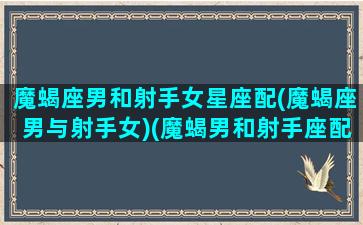 魔蝎座男和射手女星座配(魔蝎座男与射手女)(魔蝎男和射手座配